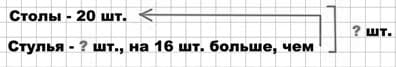 Столы - 20 шт.

Стулья - ? шт., на 16 шт. больше, чем

? шт.